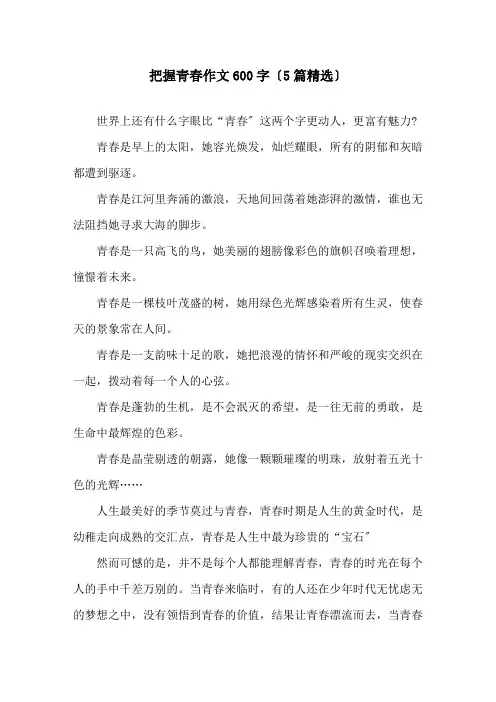 把握青春作文600字〔5篇精选〕

世界上还有什么字眼比“青春”这两个字更动人，更富有魅力?

青春是早上的太阳，她容光焕发，灿烂耀眼，所有的阴郁和灰暗都遭到驱逐。

青春是江河里奔涌的激浪，天地间回荡着她澎湃的激情，谁也无法阻挡她寻求大海的脚步。

青春是一只高飞的鸟，她美丽的翅膀像彩色的旗帜召唤着理想，憧憬着未来。

青春是一棵枝叶茂盛的树，她用绿色光辉感染着所有生灵，使春天的景象常在人间。

青春是一支韵味十足的歌，她把浪漫的情怀和严峻的现实交织在一起，拨动着每一个人的心弦。

青春是蓬勃的生机，是不会泯灭的希望，是一往无前的勇敢，是生命中最辉煌的色彩。

青春是晶莹剔透的朝露，她像一颗颗璀璨的明珠，放射着五光十色的光辉……

人生最美好的季节莫过与青春，青春时期是人生的黄金时代，是幼稚走向成熟的交汇点，青春是人生中最为珍贵的“宝石”

然而可憾的是，并不是每个人都能理解青春，青春的时光在每个人的手中千差万别的。当青春来临时，有的人还在少年时代无忧虑无的梦想之中，没有领悟到青春的价值，结果让青春漂流而去，当青春